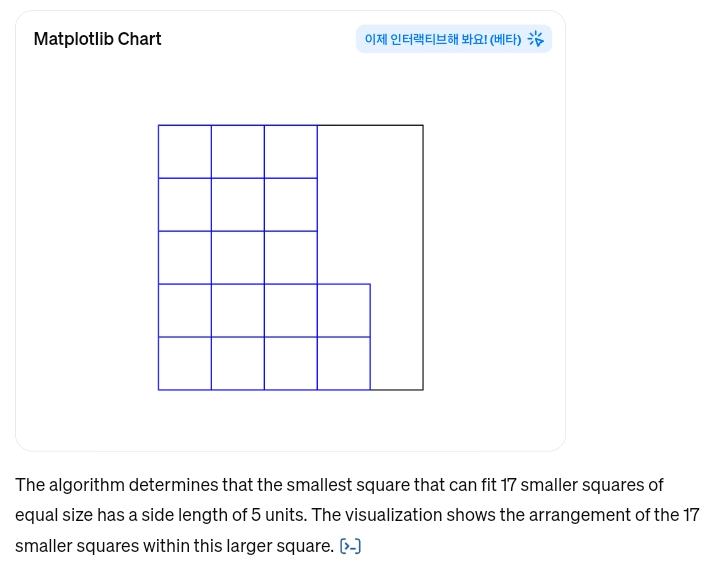 Matplotlib Chart

이제 인터랙티브해 봐요! (베타)

The algorithm determines that the smallest square that can fit 17 smaller squares of equal size has a side length of 5 units. The visualization shows the arrangement of the 17 smaller squares within this larger square.